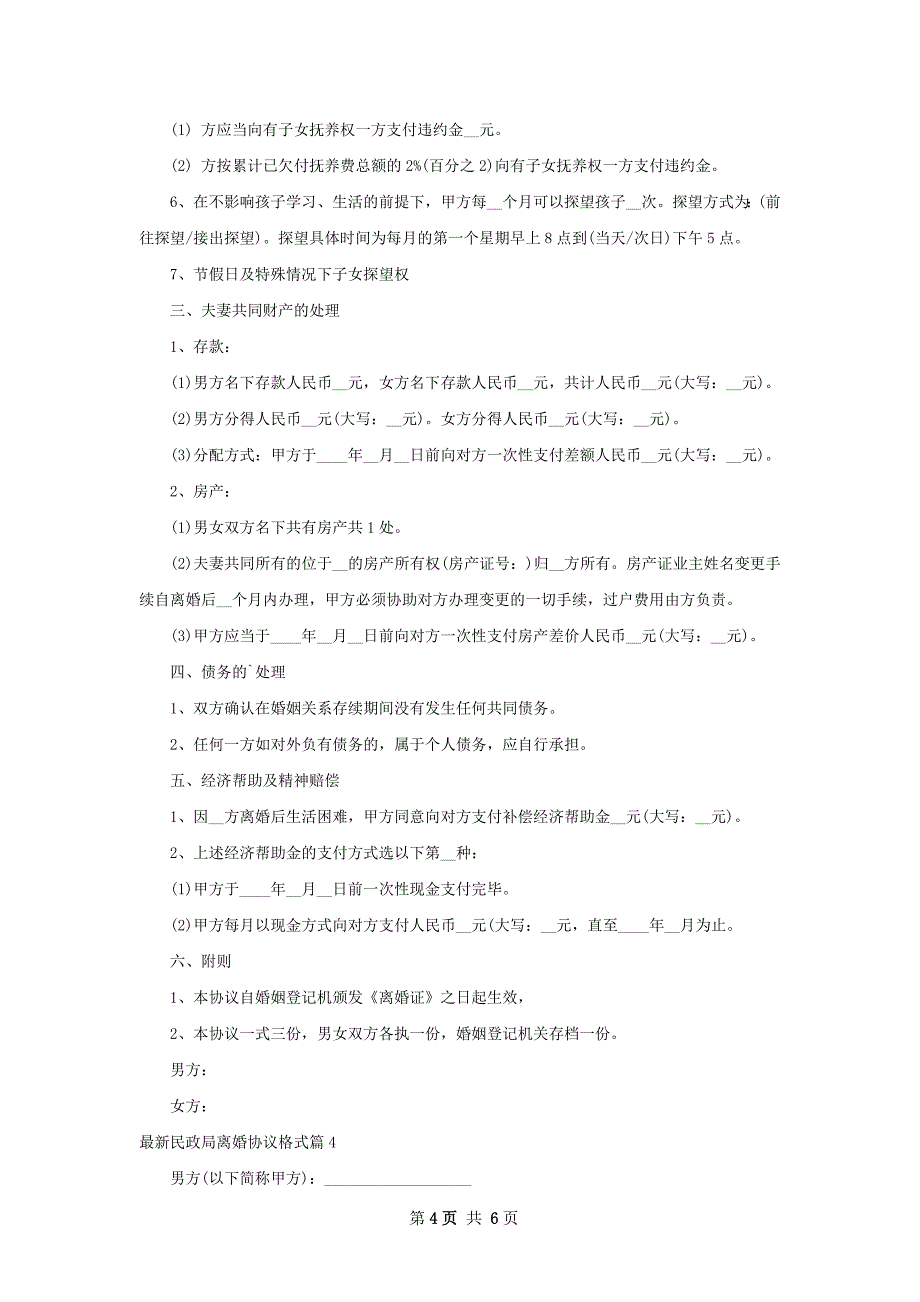 (1) 方应当向有子女抚养权一方支付违约金__元。

(2) 方按累计已欠付抚养费总额的 2%(百分之 2)向有子女抚养权一方支付违约金。

6、在不影响孩子学习、生活的前提下，甲方每__个月可以探望孩子__次。探望方式为：(前往探望/接出探望)。探望具体时间为每月的第一个星期早上 8 点到(当天/次日)下午 5 点。

7、节假日及特殊情况下子女探望权

三、夫妻共同财产的处理

1、存款：

(1)男方名下存款人民币__元，女方名下存款人民币__元，共计人民币__元(大写：__元)。

(2)男方分得人民币__元(大写：__元)。女方分得人民币__元(大写：__元)。

(3)分配方式：甲方于____年__月__日前向对方一次性支付差额人民币__元(大写：__元)。

2、房产：

(1)男女双方名下共有房产共 1 处。

(2)夫妻共同所有的位于__的房产所有权(房产证号：)归__方所有。房产证业主姓名变更手续自离婚后__个月内办理，甲方必须协助对方办理变更的一切手续，过户费用由方负责。

(3)甲方应当于____年__月__日前向对方一次性支付房产差价人民币__元(大写：__元)。

四、债务的`处理

1、双方确认在婚姻关系存续期间没有发生任何共同债务。

2、任何一方如对外负有债务的，属于个人债务，应自行承担。

五、经济帮助及精神赔偿

1、因__方离婚后生活困难，甲方同意向对方支付补偿经济帮助金__元(大写：__元)。

2、上述经济帮助金的支付方式选以下第__种：

(1)甲方于____年__月__日前一次性现金支付完毕。

(2)甲方每月以现金方式向对方支付人民币__元(大写：__元，直至____年__月为止。

六、附则

1、本协议自婚姻登记机颁发《离婚证》之日起生效，

2、本协议一式三份，男女双方各执一份，婚姻登记机关存档一份。

男方：

女方：

最新民政局离婚协议格式篇 4

男方(以下简称甲方)：__________________

第 4 页 共 6 页